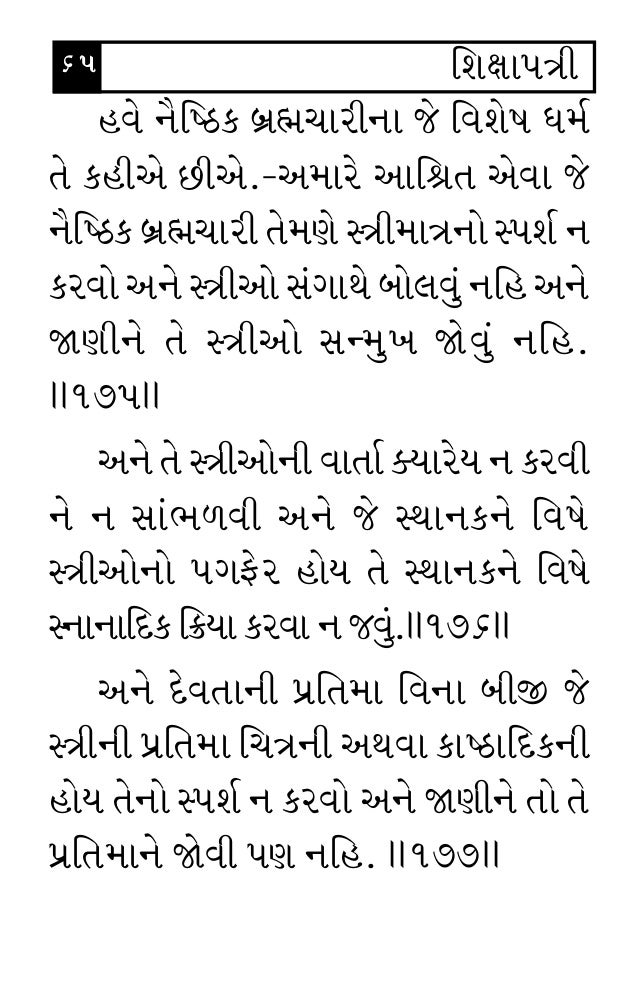 ૬૫ શિક્ષાપત્રી

હવે નૈષ્ઠિક બ્રહ્મચારીના જે વિશેષ ધર્મ તે કહીએ છીએ.-અમારે આશ્રિત એવા જે નૈષ્ઠિક બ્રહ્મચારી તેમણે સ્ત્રીમાત્રનો સ્પર્શ ન કરવો અને સ્ત્રીઓ સંગાથે બોલવું નહિ અને જાણીને તે સ્ત્રીઓ સન્મુખ જોવું નહિ. ॥૧૭૫॥

અને તે સ્ત્રીઓની વાર્તા ક્યારેય ન કરવી ને ન સાંભળવી અને જે સ્થાનકને વિષે સ્ત્રીઓનો પગફેર હોય તે સ્થાનકને વિષે સ્નાનાદિક ક્રિયા કરવા ન જવું.॥૧૭૬॥

અને દેવતાની પ્રતિમા વિના બીજી જે સ્ત્રીની પ્રતિમા ચિત્રની અથવા કાષ્ઠાદિકની હોય તેનો સ્પર્શ ન કરવો અને જાણીને તો તે પ્રતિમાને જોવી પણ નહિ. ॥૧૭૭॥